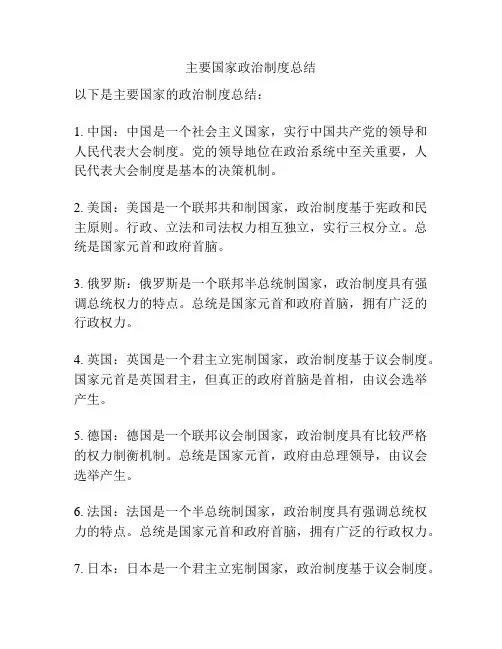 主要国家政治制度总结

以下是主要国家的政治制度总结：

1. 中国：中国是一个社会主义国家，实行中国共产党的领导和人民代表大会制度。党的领导地位在政治系统中至关重要，人民代表大会制度是基本的决策机制。

2. 美国：美国是一个联邦共和制国家，政治制度基于宪政和民主原则。行政、立法和司法权力相互独立，实行三权分立。总统是国家元首和政府首脑。

3. 俄罗斯：俄罗斯是一个联邦半总统制国家，政治制度具有强调总统权力的特点。总统是国家元首和政府首脑，拥有广泛的行政权力。

4. 英国：英国是一个君主立宪制国家，政治制度基于议会制度。国家元首是英国君主，但真正的政府首脑是首相，由议会选举产生。

5. 德国：德国是一个联邦议会制国家，政治制度具有比较严格的权力制衡机制。总统是国家元首，政府由总理领导，由议会选举产生。

6. 法国：法国是一个半总统制国家，政治制度具有强调总统权力的特点。总统是国家元首和政府首脑，拥有广泛的行政权力。

7. 日本：日本是一个君主立宪制国家，政治制度基于议会制度。